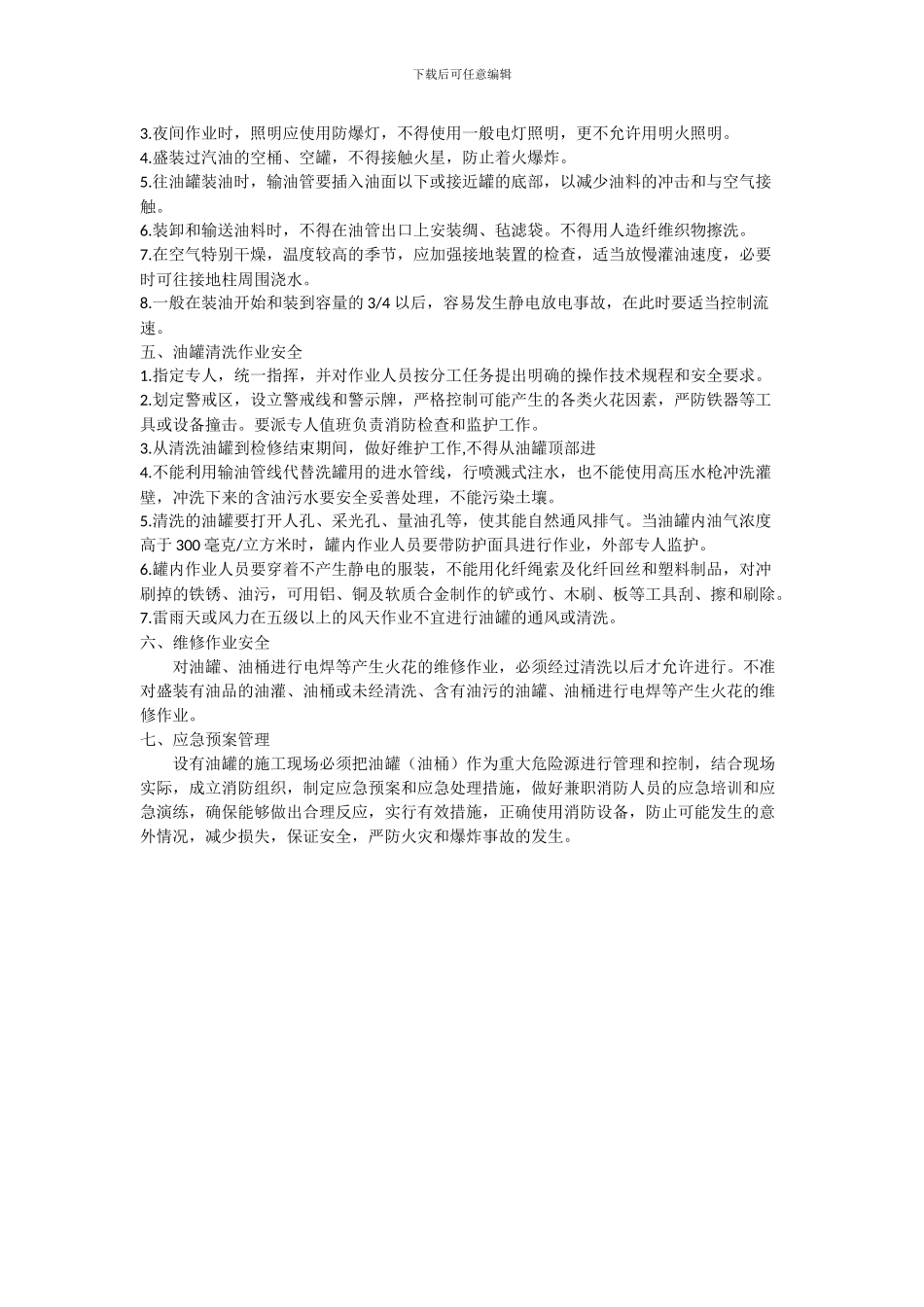 下载后可任意编辑

3.夜间作业时，照明应使用防爆灯，不得使用一般电灯照明，更不允许用明火照明。

4.盛装过汽油的空桶、空罐，不得接触火星，防止着火爆炸。

5.往油罐装油时，输油管要插入油面以下或接近罐的底部，以减少油料的冲击和与空气接触。

6.装卸和输送油料时，不得在油管出口上安装绸、毡滤袋。不得用人造纤维织物擦洗。

7.在空气特别干燥，温度较高的季节，应加强接地装置的检查，适当放慢灌油速度，必要时可往接地柱周围浇水。

8.一般在装油开始和装到容量的3/4以后，容易发生静电放电事故，在此时要适当控制流速。

五、油罐清洗作业安全

1.指定专人，统一指挥，并对作业人员按分工任务提出明确的操作技术规程和安全要求。

2.划定警戒区，设立警戒线和警示牌，严格控制可能产生的各类火花因素，严防铁器等工具或设备撞击。要派专人值班负责消防检查和监护工作。

3.从清洗油罐到检修结束期间，做好维护工作,不得从油罐顶部进

4.不能利用输油管线代替洗罐用的进水管线，行喷溅式注水，也不能使用高压水枪冲洗灌壁，冲洗下来的含油污水要安全妥善处理，不能污染土壤。

5.清洗的油罐要打开人孔、采光孔、量油孔等，使其能自然通风排气。当油罐内油气浓度高于300毫克/立方米时，罐内作业人员要带防护面具进行作业，外部专人监护。

6.罐内作业人员要穿着不产生静电的服装，不能用化纤绳索及化纤回丝和塑料制品，对冲刷掉的铁锈、油污，可用铝、铜及软质合金制作的铲或竹、木刷、板等工具刮、擦和刷除。

7.雷雨天或风力在五级以上的风天作业不宜进行油罐的通风或清洗。

六、维修作业安全

对油罐、油桶进行电焊等产生火花的维修作业，必须经过清洗以后才允许进行。不准对盛装有油品的油灌、油桶或未经清洗、含有油污的油罐、油桶进行电焊等产生火花的维修作业。

七、应急预案管理

设有油罐的施工现场必须把油罐（油桶）作为重大危险源进行管理和控制，结合现场实际，成立消防组织，制定应急预案和应急处理措施，做好兼职消防人员的应急培训和应急演练，确保能够做出合理反应，实行有效措施，正确使用消防设备，防止可能发生的意外情况，减少损失，保证安全，严防火灾和爆炸事故的发生。